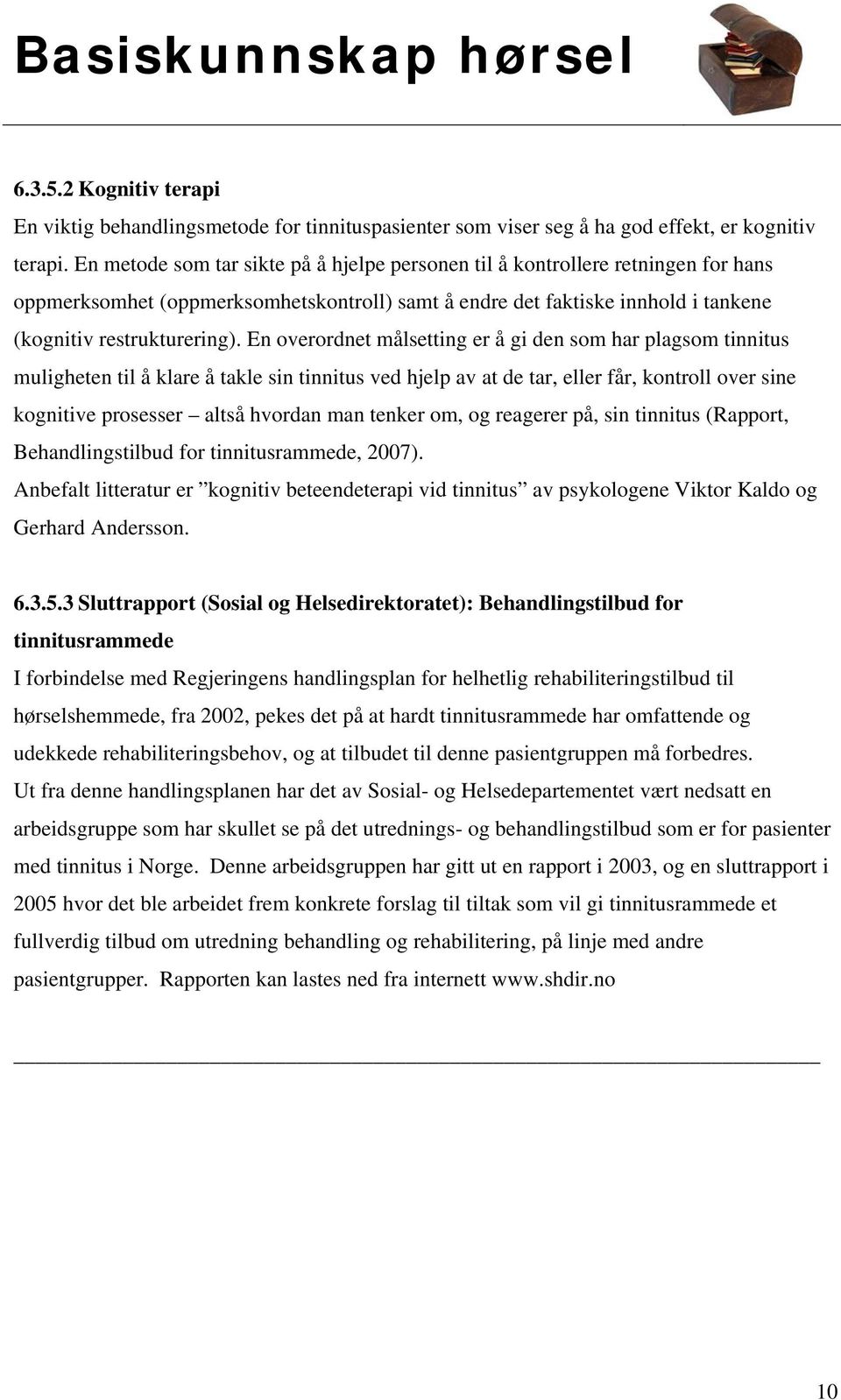 Basiskunnskap hørsel

6.3.5.2 Kognitiv terapi

En viktig behandlingsmetode for tinnituspasienter som viser seg å ha god effekt, er kognitiv terapi. En metode som tar sikte på å hjelpe personen til å kontrollere retningen for hans oppmerksomhet (oppmerksomhetskontroll) samt å endre det faktiske innhold i tankene (kognitiv restrukturering). En overordnet målsetting er å gi den som har plagsom tinnitus muligheten til å klare å takle sin tinnitus ved hjelp av at de tar, eller får, kontroll over sine kognitive prosesser – altså hvordan man tenker om, og reagerer på, sin tinnitus (Rapport, Behandlingstilbud for tinnitusrammede, 2007).

Anbefalt litteratur er ”kognitiv beteendeterapi vid tinnitus” av psykologene Viktor Kaldo og Gerhard Andersson.

6.3.5.3 Sluttrapport (Sosial og Helsedirektoratet): Behandlingstilbud for tinnitusrammede

I forbindelse med Regjeringens handlingsplan for helhetlig rehabiliteringstilbud til hørselshemmede, fra 2002, pekes det på at hardt tinnitusrammede har omfattende og udekkede rehabiliteringsbehov, og at tilbudet til denne pasientgruppen må forbedres.

Ut fra denne handlingsplanen har det av Sosial- og Helsedepartementet vært nedsatt en arbeidsgruppe som har skullet se på det utrednings- og behandlingstilbud som er for pasienter med tinnitus i Norge. Denne arbeidsgruppen har gitt ut en rapport i 2003, og en sluttrapport i 2005 hvor det ble arbeidet frem konkrete forslag til tiltak som vil gi tinnitusrammede et fullverdig tilbud om utredning behandling og rehabilitering, på linje med andre pasientgrupper. Rapporten kan lastes ned fra internett www.shdir.no

10